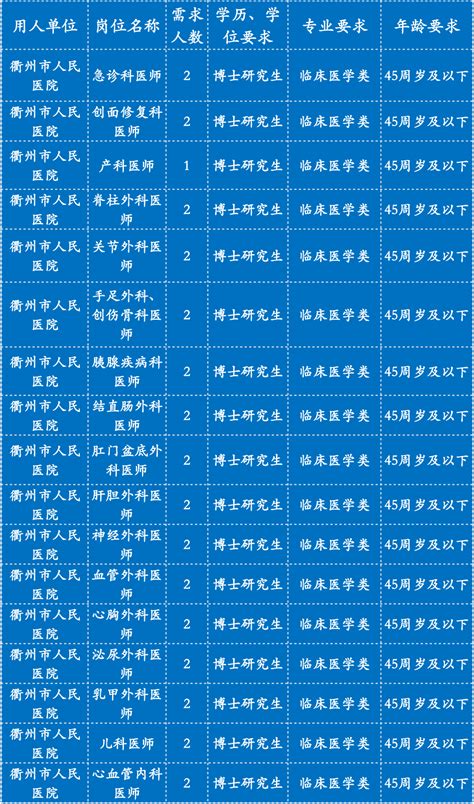 | 用人单位 | 岗位名称 | 需求人数 | 学历、学位要求 | 专业要求 | 年龄要求 |
|---|---|---|---|---|---|
| 衢州市人民医院 | 急诊科医师 | 2 | 博士研究生 | 临床医学类 | 45周岁及以下 |
| 衢州市人民医院 | 创面修复科医师 | 2 | 博士研究生 | 临床医学类 | 45周岁及以下 |
| 衢州市人民医院 | 产科医师 | 1 | 博士研究生 | 临床医学类 | 45周岁及以下 |
| 衢州市人民医院 | 脊柱外科医师 | 2 | 博士研究生 | 临床医学类 | 45周岁及以下 |
| 衢州市人民医院 | 关节外科医师 | 2 | 博士研究生 | 临床医学类 | 45周岁及以下 |
| 衢州市人民医院 | 手足外科、创伤骨科医师 | 2 | 博士研究生 | 临床医学类 | 45周岁及以下 |
| 衢州市人民医院 | 胰腺疾病科医师 | 2 | 博士研究生 | 临床医学类 | 45周岁及以下 |
| 衢州市人民医院 | 结直肠外科医师 | 2 | 博士研究生 | 临床医学类 | 45周岁及以下 |
| 衢州市人民医院 | 肛门盆底外科医师 | 2 | 博士研究生 | 临床医学类 | 45周岁及以下 |
| 衢州市人民医院 | 肝胆外科医师 | 2 | 博士研究生 | 临床医学类 | 45周岁及以下 |
| 衢州市人民医院 | 神经外科医师 | 2 | 博士研究生 | 临床医学类 | 45周岁及以下 |
| 衢州市人民医院 | 血管外科医师 | 2 | 博士研究生 | 临床医学类 | 45周岁及以下 |
| 衢州市人民医院 | 心胸外科医师 | 2 | 博士研究生 | 临床医学类 | 45周岁及以下 |
| 衢州市人民医院 | 泌尿外科医师 | 2 | 博士研究生 | 临床医学类 | 45周岁及以下 |
| 衢州市人民医院 | 乳甲外科医师 | 2 | 博士研究生 | 临床医学类 | 45周岁及以下 |
| 衢州市人民医院 | 儿科医师 | 2 | 博士研究生 | 临床医学类 | 45周岁及以下 |
| 衢州市人民医院 | 心血管内科医师 | 2 | 博士研究生 | 临床医学类 | 45周岁及以下 |